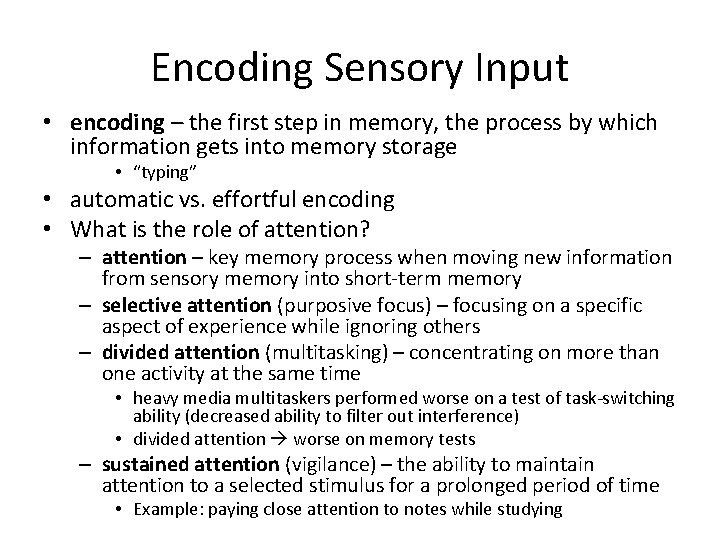 Encoding Sensory Input

• encoding – the first step in memory, the process by which information gets into memory storage
• "typing"
• automatic vs. effortful encoding
• What is the role of attention?
- attention – key memory process when moving new information from sensory memory into short-term memory
- selective attention (purposive focus) – focusing on a specific aspect of experience while ignoring others
- divided attention (multitasking) – concentrating on more than one activity at the same time
• heavy media multitaskers performed worse on a test of task-switching ability (decreased ability to filter out interference)
• divided attention → worse on memory tests
- sustained attention (vigilance) – the ability to maintain attention to a selected stimulus for a prolonged period of time
• Example: paying close attention to notes while studying